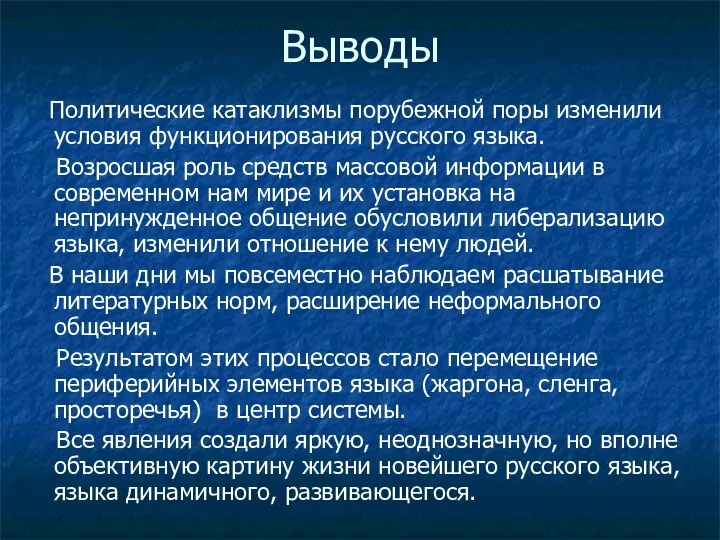 Выводы

Политические катаклизмы порубежной поры изменили условия функционирования русского языка.

Возросшая роль средств массовой информации в современном нам мире и их установка на непринужденное общение обусловили либерализацию языка, изменили отношение к нему людей.

В наши дни мы повсеместно наблюдаем расшатывание литературных норм, расширение неформального общения.

Результатом этих процессов стало перемещение периферийных элементов языка (жаргона, сленга, просторечья) в центр системы.

Все явления создали яркую, неоднозначную, но вполне объективную картину жизни новейшего русского языка, языка динамичного, развивающегося.